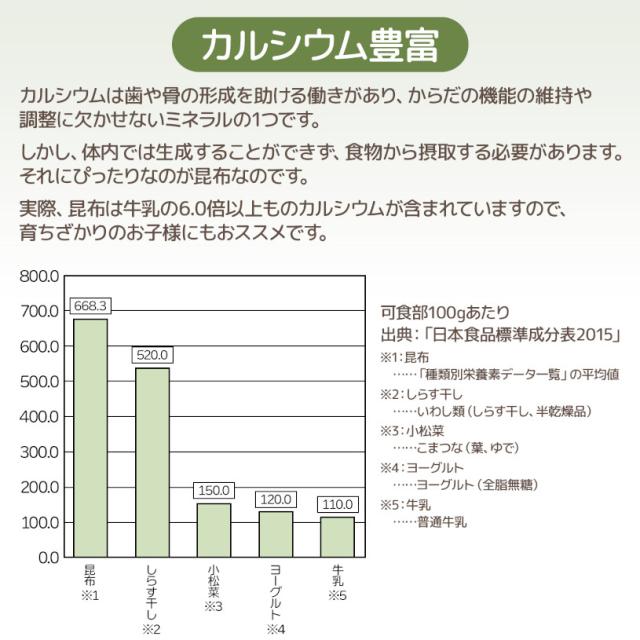 カルシウム豊富

カルシウムは歯や骨の形成を助ける働きがあり、からだの機能の維持や調整に欠かせないミネラルの1つです。

しかし、体内では生成することができず、食物から摂取する必要があります。それにぴったりなのが昆布なのです。

実際、昆布は牛乳の6.0倍以上ものカルシウムが含まれていますので、育ちざかりのお子様にもおススメです。

800.0
700.0
600.0
500.0
400.0
300.0
200.0
100.0
0.0

668.3
520.0
150.0
120.0
110.0

昆布 ※1
しらす干し ※2
小松菜 ※3
ヨーグルト ※4
牛乳 ※5

可食部100gあたり
出典：「日本食品標準成分表2015」
※1：昆布
……「種類別栄養素データ一覧」の平均値
※2：しらす干し
……いわし類（しらす干し、半乾燥品）
※3：小松菜
……こまつな（葉、ゆで）
※4：ヨーグルト
……ヨーグルト（全脂無糖）
※5：牛乳
……普通牛乳